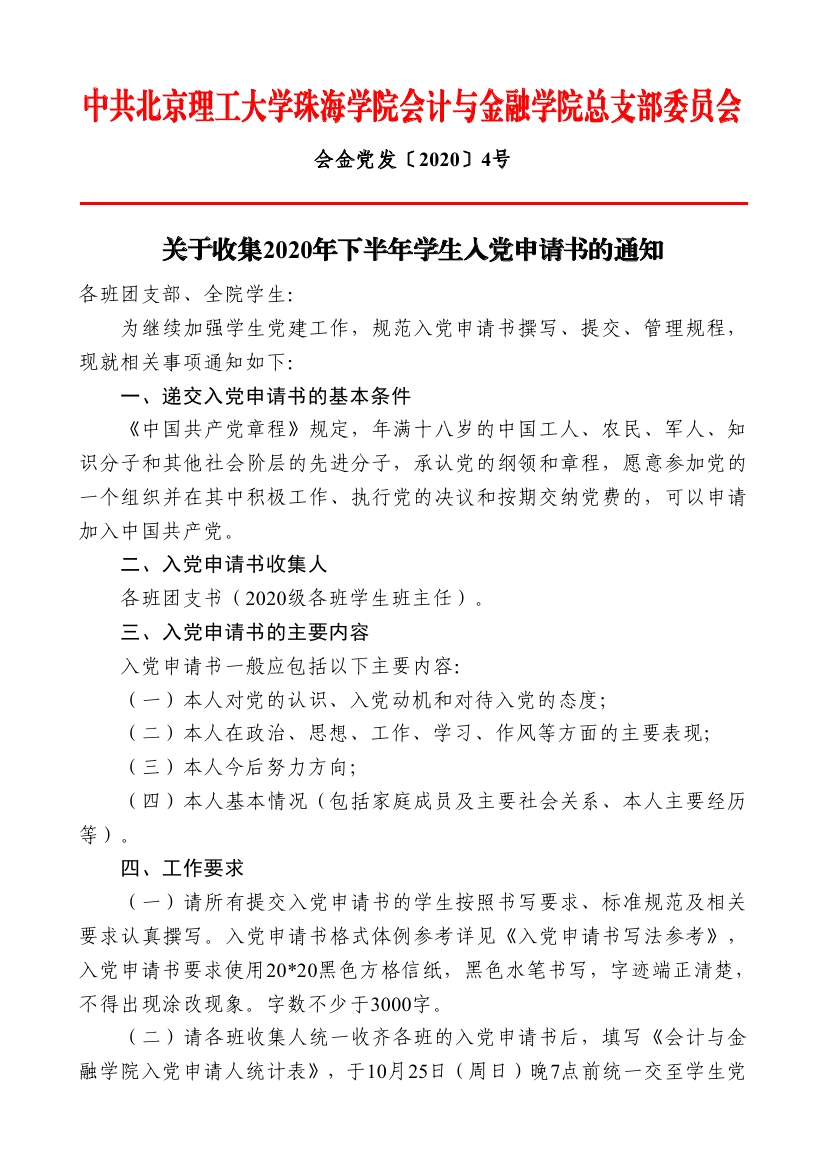 中共北京理工大学珠海学院会计与金融学院总支部委员会

会金党发〔2020〕4号

关于收集2020年下半年学生入党申请书的通知

各班团支部、全院学生:

为继续加强学生党建工作，规范入党申请书撰写、提交、管理规程，现就相关事项通知如下:

一、递交入党申请书的基本条件

《中国共产党章程》规定，年满十八岁的中国工人、农民、军人、知识分子和其他社会阶层的先进分子，承认党的纲领和章程，愿意参加党的一个组织并在其中积极工作、执行党的决议和按期交纳党费的，可以申请加入中国共产党。

二、入党申请书收集人

各班团支书（2020级各班学生班主任）。

三、入党申请书的主要内容

入党申请书一般应包括以下主要内容:

（一）本人对党的认识、入党动机和对待入党的态度;

（二）本人在政治、思想、工作、学习、作风等方面的主要表现;

（三）本人今后努力方向;

（四）本人基本情况（包括家庭成员及主要社会关系、本人主要经历等）。

四、工作要求

（一）请所有提交入党申请书的学生按照书写要求、标准规范及相关要求认真撰写。入党申请书格式体例参考详见《入党申请书写法参考》，入党申请书要求使用20*20黑色方格信纸，黑色水笔书写，字迹端正清楚，不得出现涂改现象。字数不少于3000字。

（二）请各班收集人统一收齐各班的入党申请书后，填写《会计与金融学院入党申请人统计表》，于10月25日（周日）晚7点前统一交至学生党